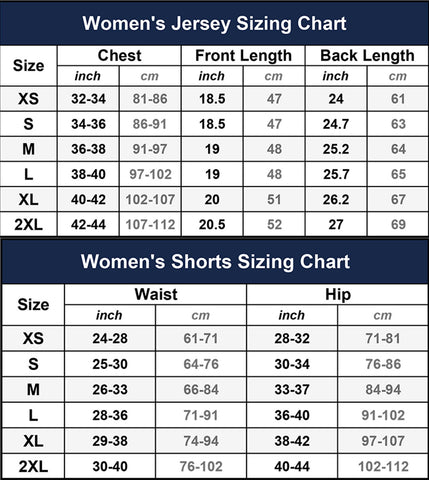 Women's Jersey Sizing Chart

| Size | Chest inch | Chest cm | Front Length inch | Front Length cm | Back Length inch | Back Length cm |
|---|---|---|---|---|---|---|
| XS | 32-34 | 81-86 | 18.5 | 47 | 24 | 61 |
| S | 34-36 | 86-91 | 18.5 | 47 | 24.7 | 63 |
| M | 36-38 | 91-97 | 19 | 48 | 25.2 | 64 |
| L | 38-40 | 97-102 | 19 | 48 | 25.7 | 65 |
| XL | 40-42 | 102-107 | 20 | 51 | 26.2 | 67 |
| 2XL | 42-44 | 107-112 | 20.5 | 52 | 27 | 69 |

Women's Shorts Sizing Chart

| Size | Waist inch | Waist cm | Hip inch | Hip cm |
|---|---|---|---|---|
| XS | 24-28 | 61-71 | 28-32 | 71-81 |
| S | 25-30 | 64-76 | 30-34 | 76-86 |
| M | 26-33 | 66-84 | 33-37 | 84-94 |
| L | 28-36 | 71-91 | 36-40 | 91-102 |
| XL | 29-38 | 74-94 | 38-42 | 97-107 |
| 2XL | 30-40 | 76-102 | 40-44 | 102-112 |